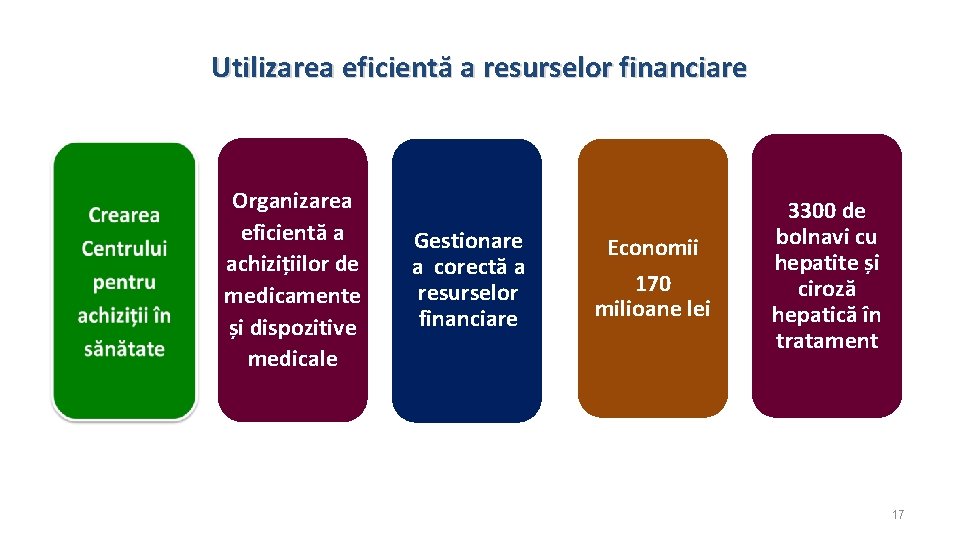 Utilizarea eficientă a resurselor financiare

Crearea Centrului pentru achiziții în sănătate

Organizarea eficientă a achizițiilor de medicamente și dispozitive medicale

Gestionare a corectă a resurselor financiare

Economii

170 milioane lei

3300 de bolnavi cu hepatite și ciroză hepatică în tratament

17